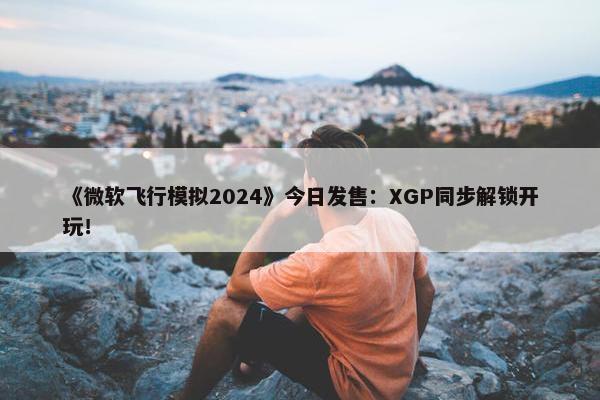 《微软飞行模拟2024》今日发售：XGP同步解锁开玩！